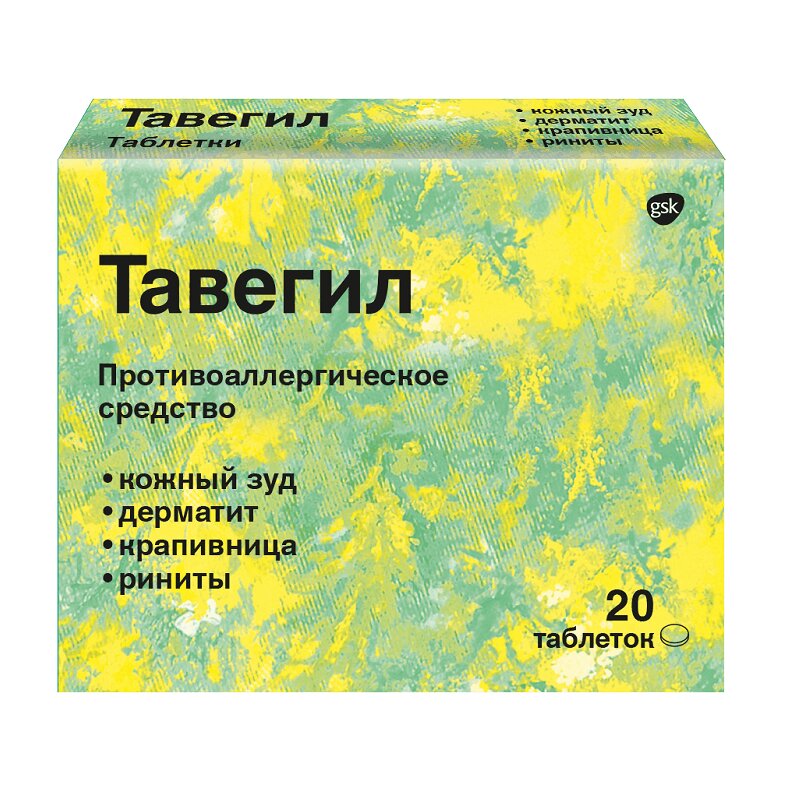 Тавегил
Таблетки

• кожный зуд
• дерматит
• крапивница
• риниты

gsk

Тавегил

Противоаллергическое средство

• кожный зуд
• дерматит
• крапивница
• риниты

20 таблеток